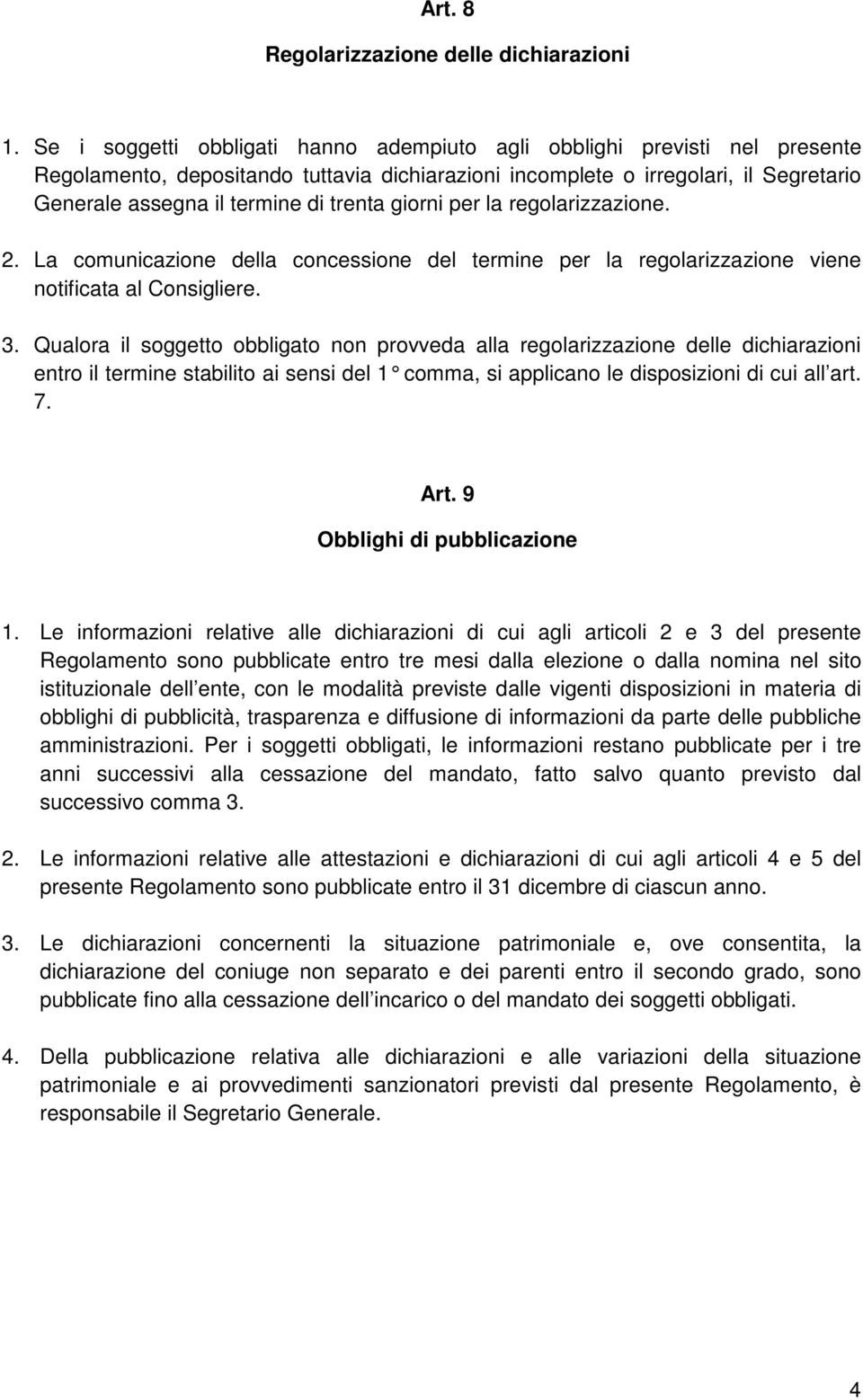 Art. 8

Regolarizzazione delle dichiarazioni

1. Se i soggetti obbligati hanno adempiuto agli obblighi previsti nel presente Regolamento, depositando tuttavia dichiarazioni incomplete o irregolari, il Segretario Generale assegna il termine di trenta giorni per la regolarizzazione.

2. La comunicazione della concessione del termine per la regolarizzazione viene notificata al Consigliere.

3. Qualora il soggetto obbligato non provveda alla regolarizzazione delle dichiarazioni entro il termine stabilito ai sensi del 1° comma, si applicano le disposizioni di cui all art. 7.

Art. 9

Obblighi di pubblicazione

1. Le informazioni relative alle dichiarazioni di cui agli articoli 2 e 3 del presente Regolamento sono pubblicate entro tre mesi dalla elezione o dalla nomina nel sito istituzionale dell ente, con le modalità previste dalle vigenti disposizioni in materia di obblighi di pubblicità, trasparenza e diffusione di informazioni da parte delle pubbliche amministrazioni. Per i soggetti obbligati, le informazioni restano pubblicate per i tre anni successivi alla cessazione del mandato, fatto salvo quanto previsto dal successivo comma 3.

2. Le informazioni relative alle attestazioni e dichiarazioni di cui agli articoli 4 e 5 del presente Regolamento sono pubblicate entro il 31 dicembre di ciascun anno.

3. Le dichiarazioni concernenti la situazione patrimoniale e, ove consentita, la dichiarazione del coniuge non separato e dei parenti entro il secondo grado, sono pubblicate fino alla cessazione dell incarico o del mandato dei soggetti obbligati.

4. Della pubblicazione relativa alle dichiarazioni e alle variazioni della situazione patrimoniale e ai provvedimenti sanzionatori previsti dal presente Regolamento, è responsabile il Segretario Generale.

4